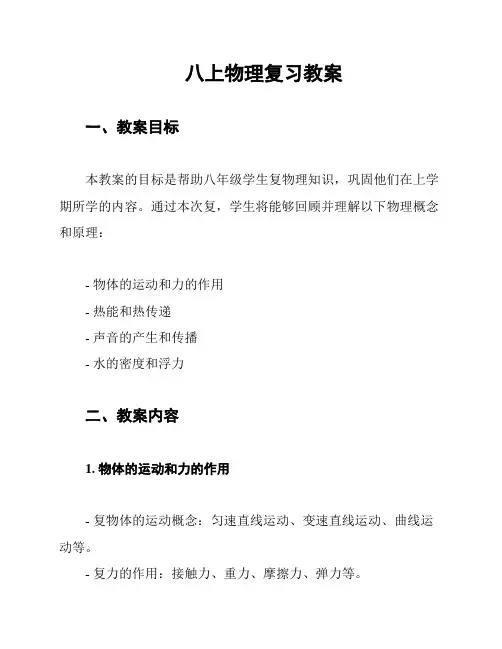 八上物理复习教案

一、教案目标

本教案的目标是帮助八年级学生复物理知识，巩固他们在上学期所学的内容。通过本次复，学生将能够回顾并理解以下物理概念和原理：

- 物体的运动和力的作用
- 热能和热传递
- 声音的产生和传播
- 水的密度和浮力

二、教案内容

1. 物体的运动和力的作用

- 复物体的运动概念：匀速直线运动、变速直线运动、曲线运动等。
- 复力的作用：接触力、重力、摩擦力、弹力等。